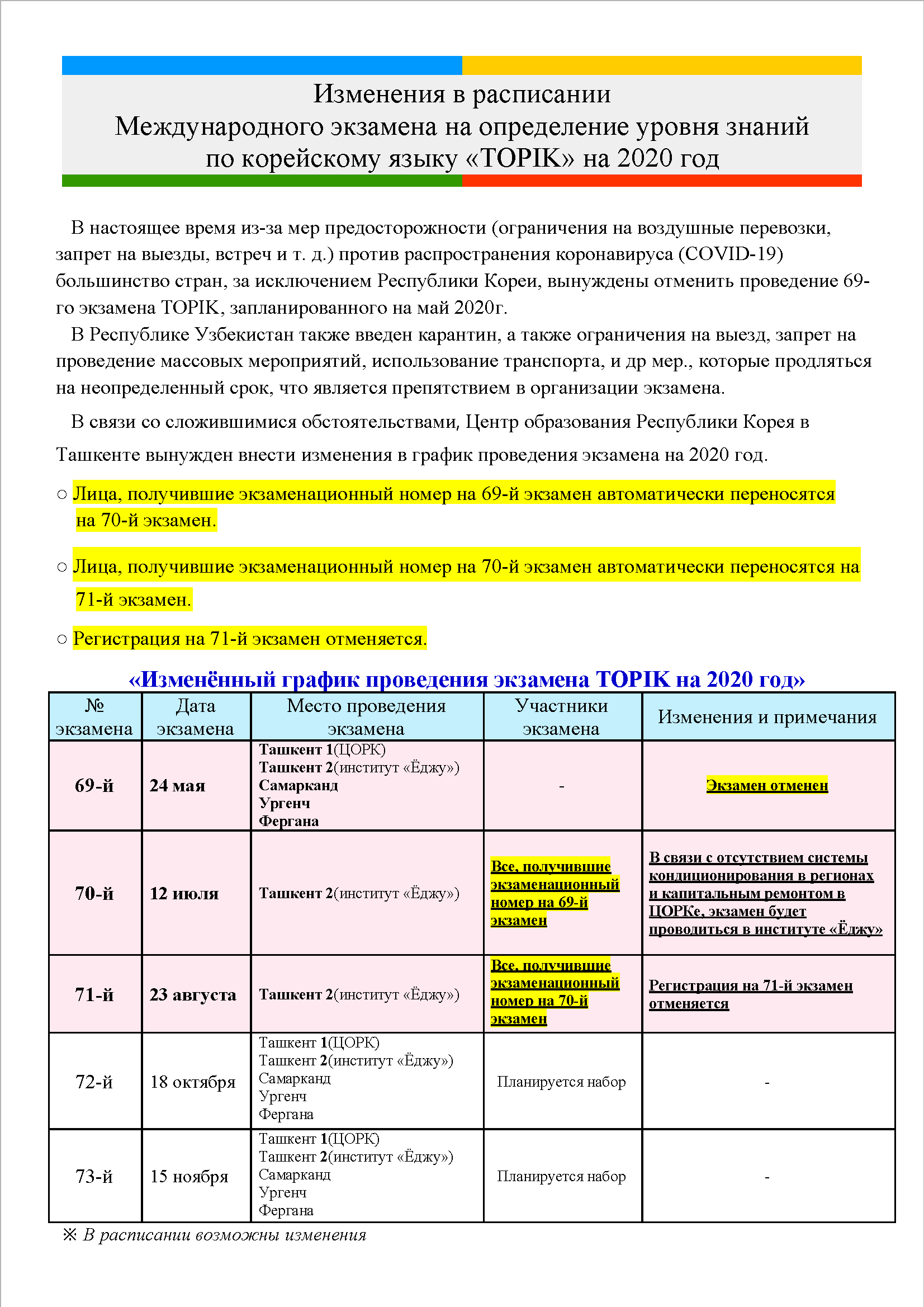 Изменения в расписании
Международного экзамена на определение уровня знаний по корейскому языку «TOPIK» на 2020 год

В настоящее время из-за мер предосторожности (ограничения на воздушные перевозки, запрет на выезды, встреч и т. д.) против распространения коронавируса (COVID-19) большинство стран, за исключением Республики Кореи, вынуждены отменить проведение 69-го экзамена TOPIK, запланированного на май 2020г.

В Республике Узбекистан также введен карантин, а также ограничения на выезд, запрет на проведение массовых мероприятий, использование транспорта, и др мер., которые продляться на неопределенный срок, что является препятствием в организации экзамена.

В связи со сложившимися обстоятельствами, Центр образования Республики Корея в Ташкенте вынужден внести изменения в график проведения экзамена на 2020 год.

○ Лица, получившие экзаменационный номер на 69-й экзамен автоматически переносятся на 70-й экзамен.

○ Лица, получившие экзаменационный номер на 70-й экзамен автоматически переносятся на 71-й экзамен.

○ Регистрация на 71-й экзамен отменяется.

«Изменённый график проведения экзамена TOPIK на 2020 год»

| № экзамена | Дата экзамена | Место проведения экзамена | Участники экзамена | Изменения и примечания |
|---|---|---|---|---|
| 69-й | 24 мая | Ташкент 1(ЦОРК) Ташкент 2(институт «Ёджу») Самарканд Ургенч Фергана | - | Экзамен отменен |
| 70-й | 12 июля | Ташкент 2(институт «Ёджу») | Все, получившие экзаменационный номер на 69-й экзамен | В связи с отсутствием системы кондиционирования в регионах и капитальным ремонтом в ЦОРКе, экзамен будет проводиться в институте «Ёджу» |
| 71-й | 23 августа | Ташкент 2(институт «Ёджу») | Все, получившие экзаменационный номер на 70-й экзамен | Регистрация на 71-й экзамен отменяется |
| 72-й | 18 октября | Ташкент 1(ЦОРК) Ташкент 2(институт «Ёджу») Самарканд Ургенч Фергана | Планируется набор | - |
| 73-й | 15 ноября | Ташкент 1(ЦОРК) Ташкент 2(институт «Ёджу») Самарканд Ургенч Фергана | Планируется набор | - |

※ В расписании возможны изменения